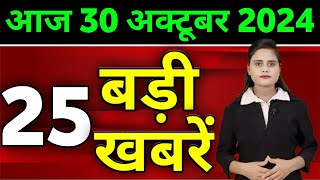 आज 30 अक्टूबर 2024

25 बड़ी खबरें